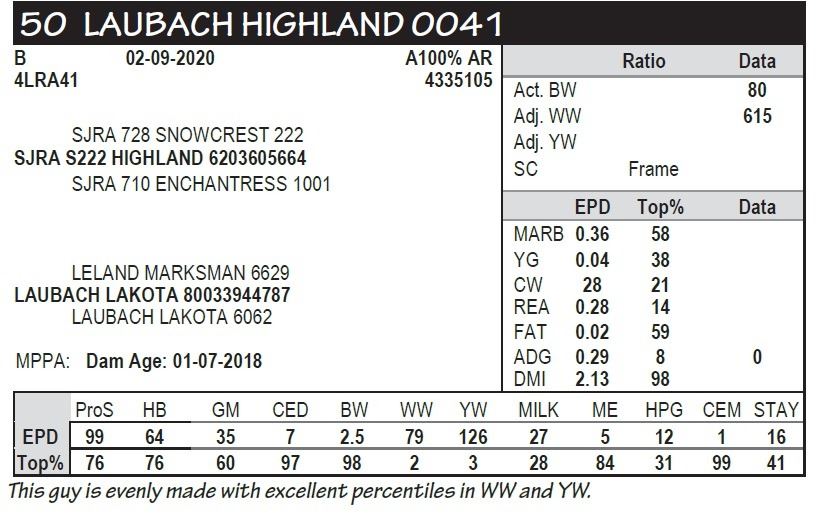 50 LAUBACH HIGHLAND 0041

B 02-09-2020 A100% AR
4LRA41 4335105

SJRA 728 SNOWCREST 222
SJRA S222 HIGHLAND 6203605664
SJRA 710 ENCHANTRESS 1001

LELAND MARKSMAN 6629
LAUBACH LAKOTA 80033944787
LAUBACH LAKOTA 6062

MPPA: Dam Age: 01-07-2018

| | Ratio | Data |
|---|---|---|
| Act. BW | | 80 |
| Adj. WW | | 615 |
| Adj. YW | | |
| SC | Frame | |

| | EPD | Top% | Data |
|---|---|---|---|
| MARB | 0.36 | 58 | |
| YG | 0.04 | 38 | |
| CW | 28 | 21 | |
| REA | 0.28 | 14 | |
| FAT | 0.02 | 59 | |
| ADG | 0.29 | 8 | 0 |
| DMI | 2.13 | 98 | |

| | ProS | HB | GM | CED | BW | WW | YW | MILK | ME | HPG | CEM | STAY |
|---|---|---|---|---|---|---|---|---|---|---|---|---|
| EPD | 99 | 64 | 35 | 7 | 2.5 | 79 | 126 | 27 | 5 | 12 | 1 | 16 |
| Top% | 76 | 76 | 60 | 97 | 98 | 2 | 3 | 28 | 84 | 31 | 99 | 41 |

This guy is evenly made with excellent percentiles in WW and YW.